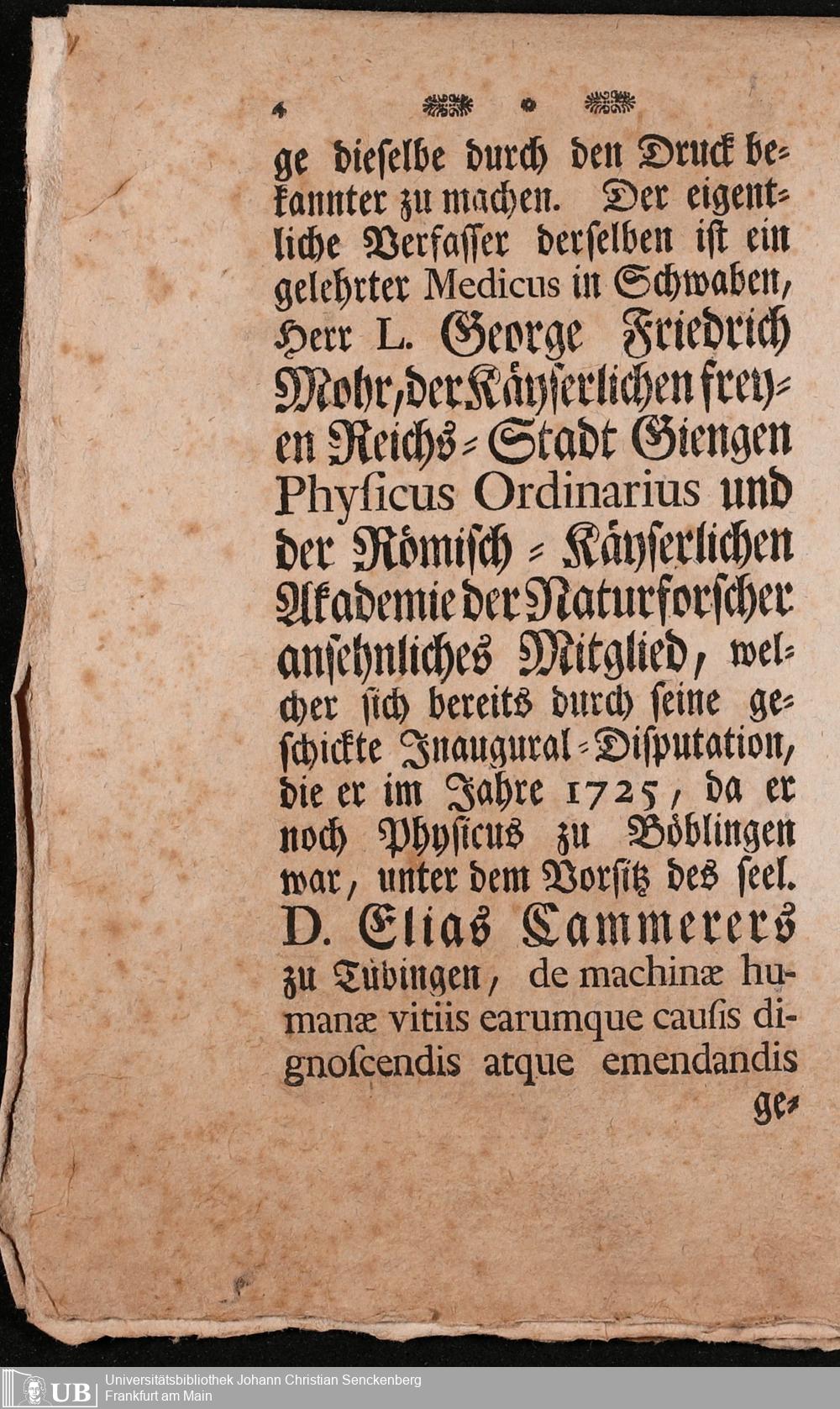 4

ge dieſelbe durch den Druck bekannter zu machen. Der eigentliche Verfaſſer derſelben iſt ein gelehrter Medicus in Schwaben, Herr L. George Friedrich Mohr, der Käyſerlichen freyen Reichs-Stadt Giengen Phyſicus Ordinarius und der Römiſch-Käyſerlichen Akademie der Naturforſcher anſehnliches Mitglied, welcher ſich bereits durch ſeine geſchickte Inaugural-Diſputation, die er im Jahre 1725, da er noch Phyſicus zu Böblingen war, unter dem Vorſitz des ſeel. D. Elias Cammerers zu Tübingen, de machinæ humanæ vitiis earumque cauſis dignoſcendis atque emendandis ge-

UB Universitätsbibliothek Johann Christian Senckenberg
Frankfurt am Main